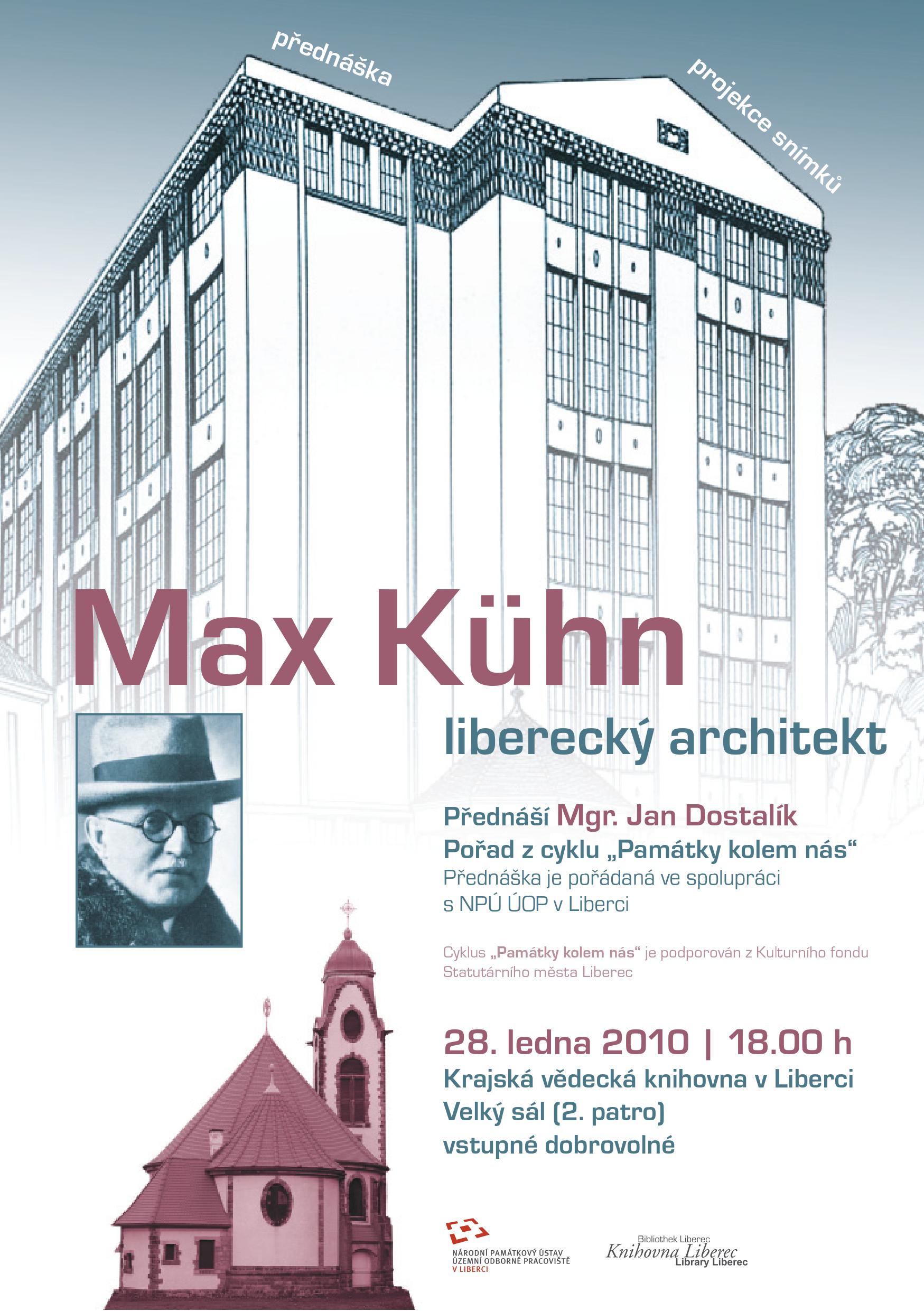 přednáška

projekce snímků

Max Kühn

liberecký architekt

Přednáší Mgr. Jan Dostalík
Pořad z cyklu „Památky kolem nás“
Přednáška je pořádaná ve spolupráci s NPÚ ÚOP v Liberci

Cyklus „Památky kolem nás“ je podporován z Kulturního fondu Statutárního města Liberec

28. ledna 2010 | 18.00 h
Krajská vědecká knihovna v Liberci
Velký sál (2. patro)
vstupné dobrovolné

NÁRODNÍ PAMÁTKOVÝ ÚSTAV
ÚZEMNÍ ODBORNÉ PRACOVIŠTĚ
V LIBERCI

Bibliothek Liberec
Knihovna Liberec
Library Liberec